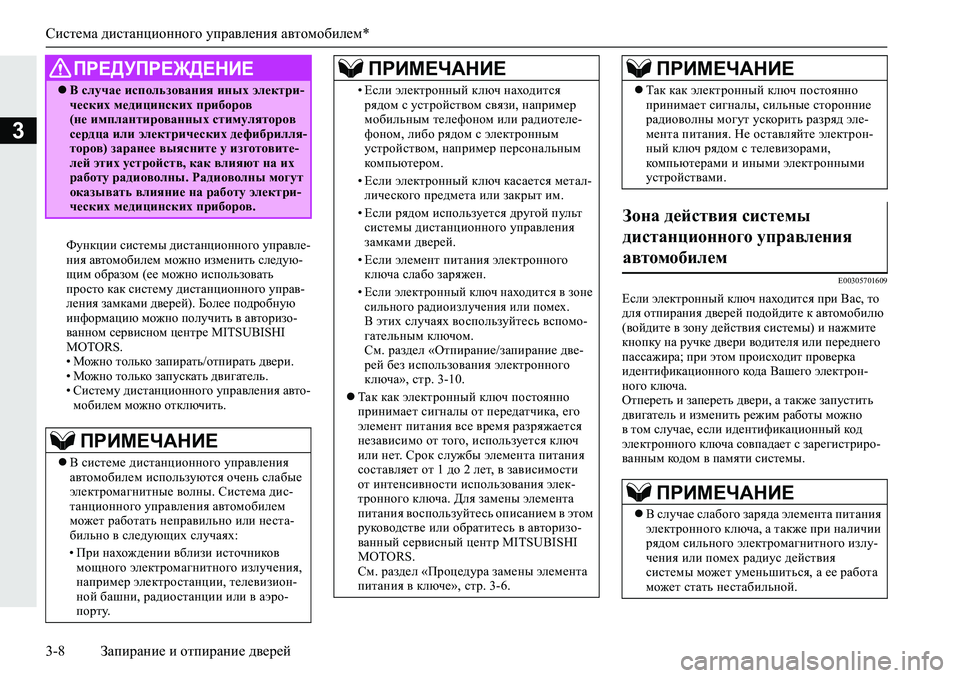 Система дистанционного управления автомобилем*

3

ПРЕДУПРЕЖДЕНИЕ

● В случае использования иных электрических медицинских приборов (не имплантированных стимуляторов сердца или электрических дефибрилляторов) заранее выясните у изготовителей этих устройств, как влияют на их работу радиоволны. Радиоволны могут оказывать влияние на работу электрических медицинских приборов.

Функции системы дистанционного управления автомобилем можно изменить следующим образом (ее можно использовать просто как систему дистанционного управления замками дверей). Более подробную информацию можно получить в авторизованном сервисном центре MITSUBISHI MOTORS.
• Можно только запирать/отпирать двери.
• Можно только запускать двигатель.
• Систему дистанционного управления автомобилем можно отключить.

ПРИМЕЧАНИЕ

● В системе дистанционного управления автомобилем используются очень слабые электромагнитные волны. Система дистанционного управления автомобилем может работать неправильно или нестабильно в следующих случаях:
• При нахождении вблизи источников мощного электромагнитного излучения, например электростанции, телевизионной башни, радиостанции или в аэропорту.

ПРИМЕЧАНИЕ

• Если электронный ключ находится рядом с устройством связи, например мобильным телефоном или радиотелефоном, либо рядом с электронным устройством, например персональным компьютером.
• Если электронный ключ касается металлического предмета или закрыт им.
• Если рядом используется другой пульт системы дистанционного управления замками дверей.
• Если элемент питания электронного ключа слабо заряжен.
• Если электронный ключ находится в зоне сильного радиоизлучения или помех. В этих случаях воспользуйтесь вспомогательным ключом.
См. раздел «Отпирание/запирание дверей без использования электронного ключа», стр. 3-10.
● Так как электронный ключ постоянно принимает сигналы от передатчика, его элемент питания все время разряжается независимо от того, используется ключ или нет. Срок службы элемента питания составляет от 1 до 2 лет, в зависимости от интенсивности использования электронного ключа. Для замены элемента питания воспользуйтесь описанием в этом руководстве или обратитесь в авторизованный сервисный центр MITSUBISHI MOTORS.
См. раздел «Процедура замены элемента питания в ключе», стр. 3-6.

ПРИМЕЧАНИЕ

● Так как электронный ключ постоянно принимает сигналы, сильные сторонние радиоволны могут ускорить разряд элемента питания. Не оставляйте электронный ключ рядом с телевизорами, компьютерами и иными электронными устройствами.

Зона действия системы дистанционного управления автомобилем

E00305701609

Если электронный ключ находится при Вас, то для отпирания дверей подойдите к автомобилю (войдите в зону действия системы) и нажмите кнопку на ручке двери водителя или переднего пассажира; при этом происходит проверка идентификационного кода Вашего электронного ключа.
Отпереть и запереть двери, а также запустить двигатель и изменить режим работы можно в том случае, если идентификационный код электронного ключа совпадает с зарегистрированным кодом в памяти системы.

ПРИМЕЧАНИЕ

● В случае слабого заряда элемента питания электронного ключа, а также при наличии рядом сильного электромагнитного излучения или помех радиус действия системы может уменьшиться, а ее работа может стать нестабильной.

3-8 Запирание и отпирание дверей

carmanualsonline.info